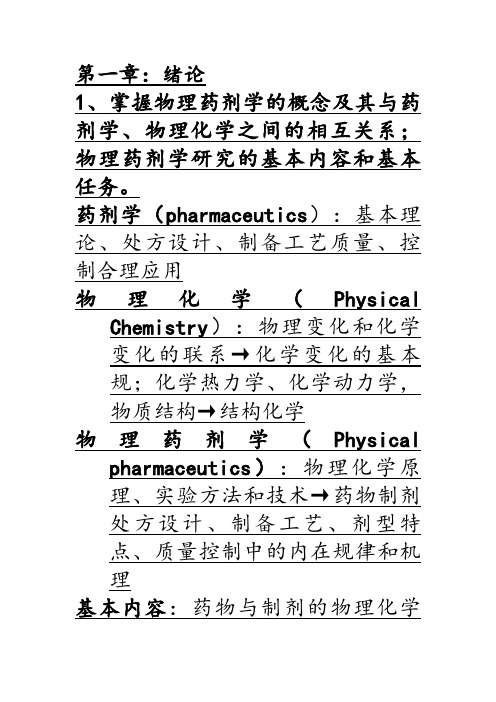 第一章：绪论

1、掌握物理药剂学的概念及其与药剂学、物理化学之间的相互关系；物理药剂学研究的基本内容和基本任务。

药剂学（pharmaceutics）：基本理论、处方设计、制备工艺质量、控制合理应用

物理化学（Physical Chemistry）：物理变化和化学变化的联系→化学变化的基本规；化学热力学、化学动力学，物质结构→结构化学

物理药剂学（Physical pharmaceutics）：物理化学原理、实验方法和技术→药物制剂处方设计、制备工艺、剂型特点、质量控制中的内在规律和机理

基本内容：药物与制剂的物理化学